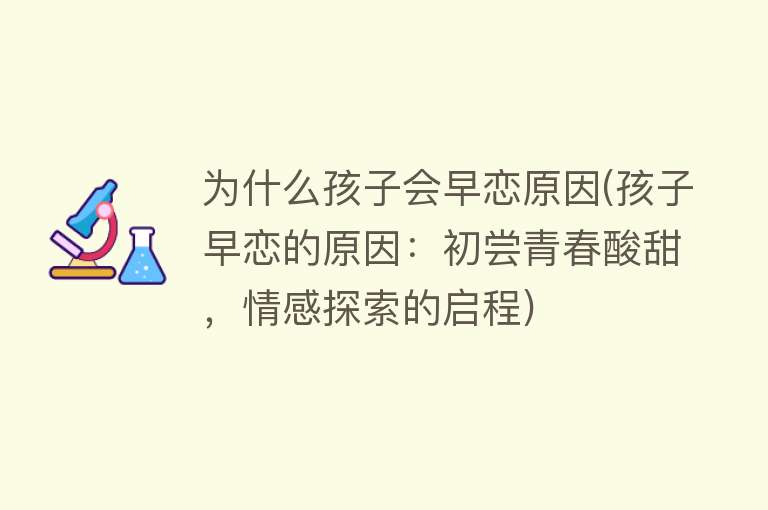 为什么孩子会早恋原因(孩子早恋的原因：初尝青春酸甜，情感探索的启程)